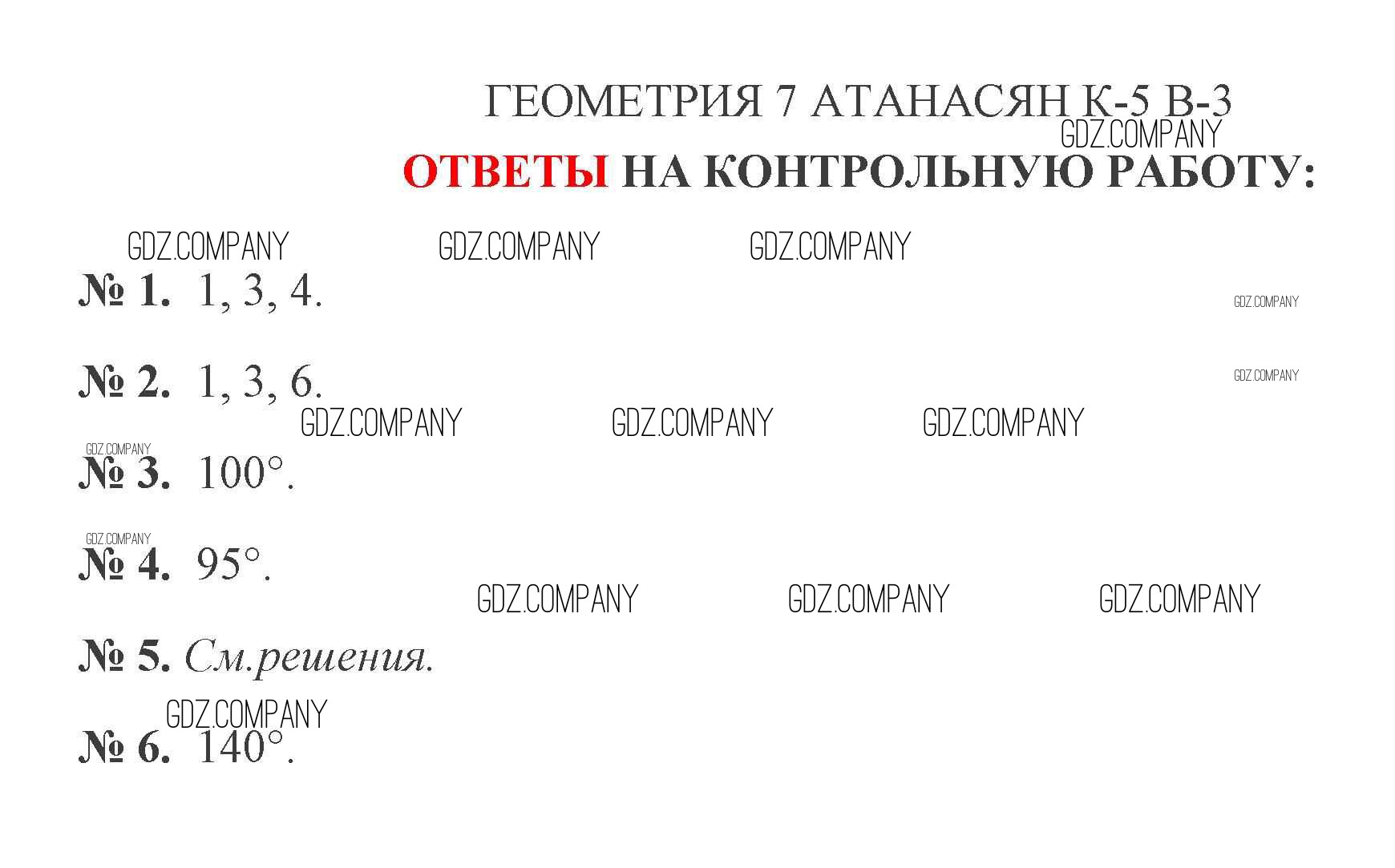 ГЕОМЕТРИЯ 7 АТАНАСЯН К-5 В-3

ОТВЕТЫ НА КОНТРОЛЬНУЮ РАБОТУ:

№ 1. 1, 3, 4.

№ 2. 1, 3, 6.

№ 3. 100°.

№ 4. 95°.

№ 5. См.решения.

№ 6. 140°.

GDZ.COMPANY